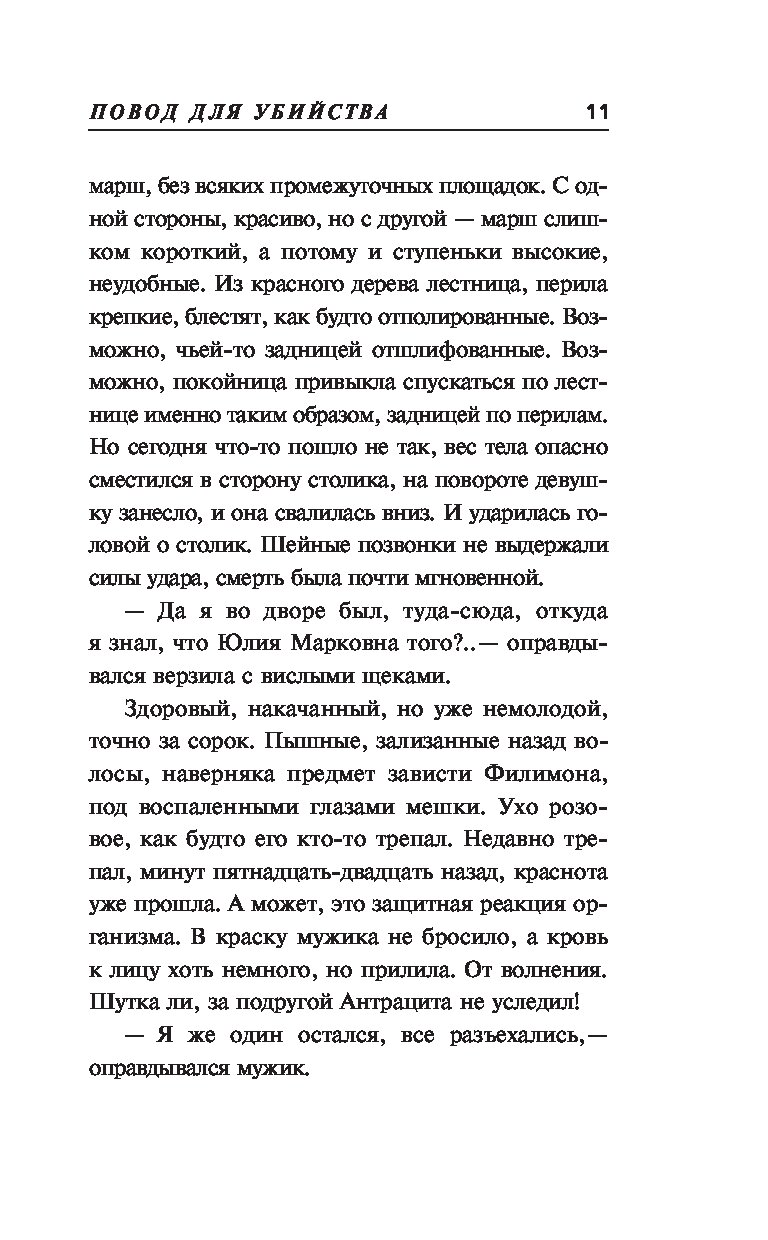 ПОВОД ДЛЯ УБИЙСТВА 11

марш, без всяких промежуточных площадок. С одной стороны, красиво, но с другой — марш слишком короткий, а потому и ступеньки высокие, неудобные. Из красного дерева лестница, перила крепкие, блестят, как будто отполированные. Возможно, чьей-то задницей отшлифованные. Возможно, покойница привыкла спускаться по лестнице именно таким образом, задницей по перилам. Но сегодня что-то пошло не так, вес тела опасно сместился в сторону столика, на повороте девушку занесло, и она свалилась вниз. И ударилась головой о столик. Шейные позвонки не выдержали силы удара, смерть была почти мгновенной.

— Да я во дворе был, туда-сюда, откуда я знал, что Юлия Марковна того?..— оправдывался верзила с вислыми щеками.

Здоровый, накачанный, но уже немолодой, точно за сорок. Пышные, зализанные назад волосы, наверняка предмет зависти Филимона, под воспаленными глазами мешки. Ухо розовое, как будто его кто-то трепал. Недавно трепал, минут пятнадцать-двадцать назад, краснота уже прошла. А может, это защитная реакция организма. В краску мужика не бросило, а кровь к лицу хоть немного, но прилила. От волнения. Шутка ли, за подругой Антрацита не уследил!

— Я же один остался, все разъехались,— оправдывался мужик.